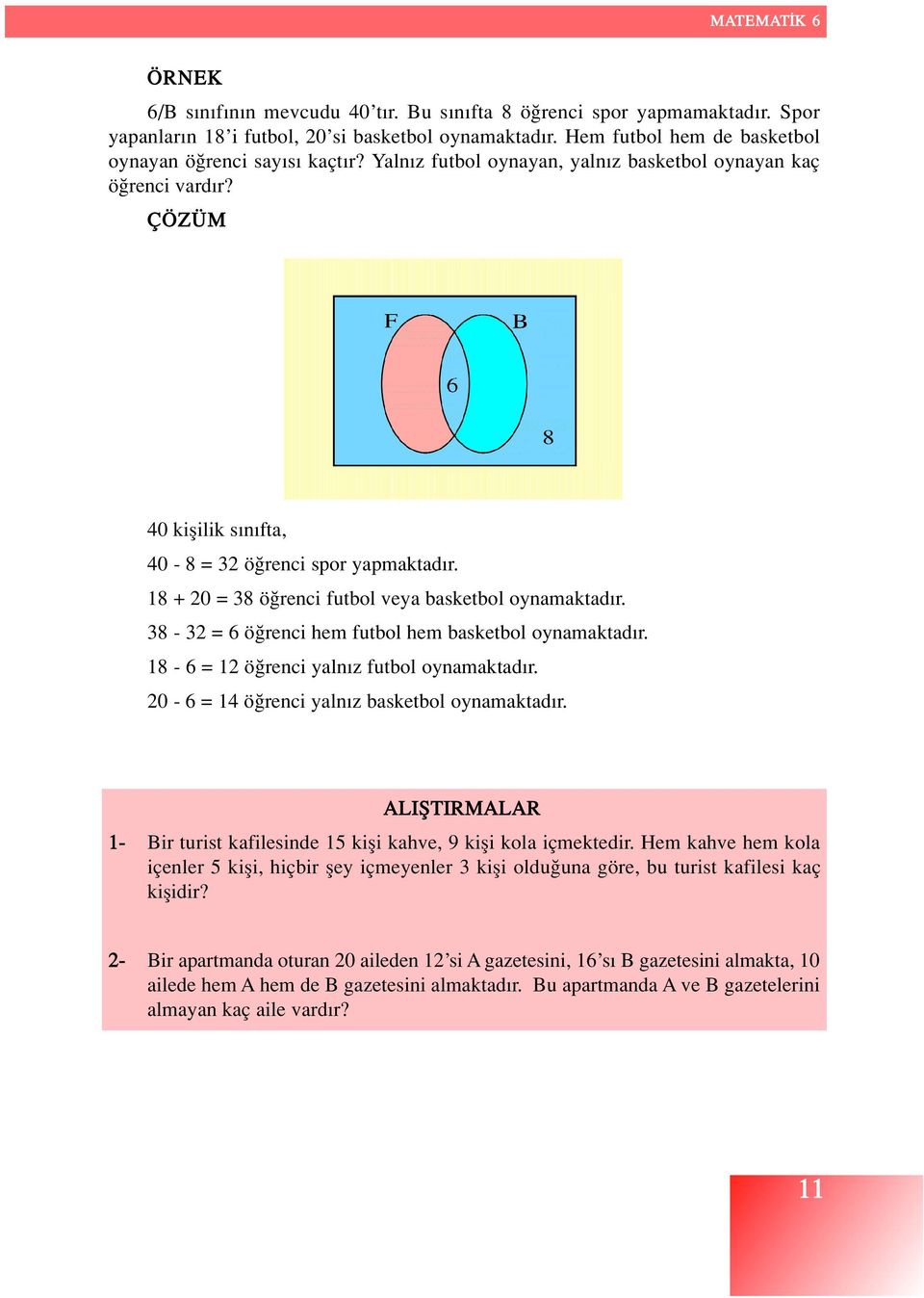 MATEMATİK 6

ÖRNEK

6/B sınıfının mevcudu 40'tır. Bu sınıfta 8 öğrenci spor yapmamaktadır. Spor yapanların 18'i futbol, 20'si basketbol oynamaktadır. Hem futbol hem de basketbol oynayan öğrenci sayısı kaçtır? Yalnız futbol oynayan, yalnız basketbol oynayan kaç öğrenci vardır?

ÇÖZÜM

F
B
6
8

40 kişilik sınıfta,

40 - 8 = 32 öğrenci spor yapmaktadır.

18 + 20 = 38 öğrenci futbol veya basketbol oynamaktadır.

38 - 32 = 6 öğrenci hem futbol hem basketbol oynamaktadır.

18 - 6 = 12 öğrenci yalnız futbol oynamaktadır.

20 - 6 = 14 öğrenci yalnız basketbol oynamaktadır.

ALIŞTIRMALAR

1- Bir turist kafilesinde 15 kişi kahve, 9 kişi kola içmektedir. Hem kahve hem kola içenler 5 kişi, hiçbir şey içmeyenler 3 kişi olduğuna göre, bu turist kafilesi kaç kişidir?

2- Bir apartmanda oturan 20 aileden 12'si A gazetesini, 16'sı B gazetesini almakta, 10 ailede hem A hem de B gazetesini almaktadır. Bu apartmanda A ve B gazetelerini almayan kaç aile vardır?

11